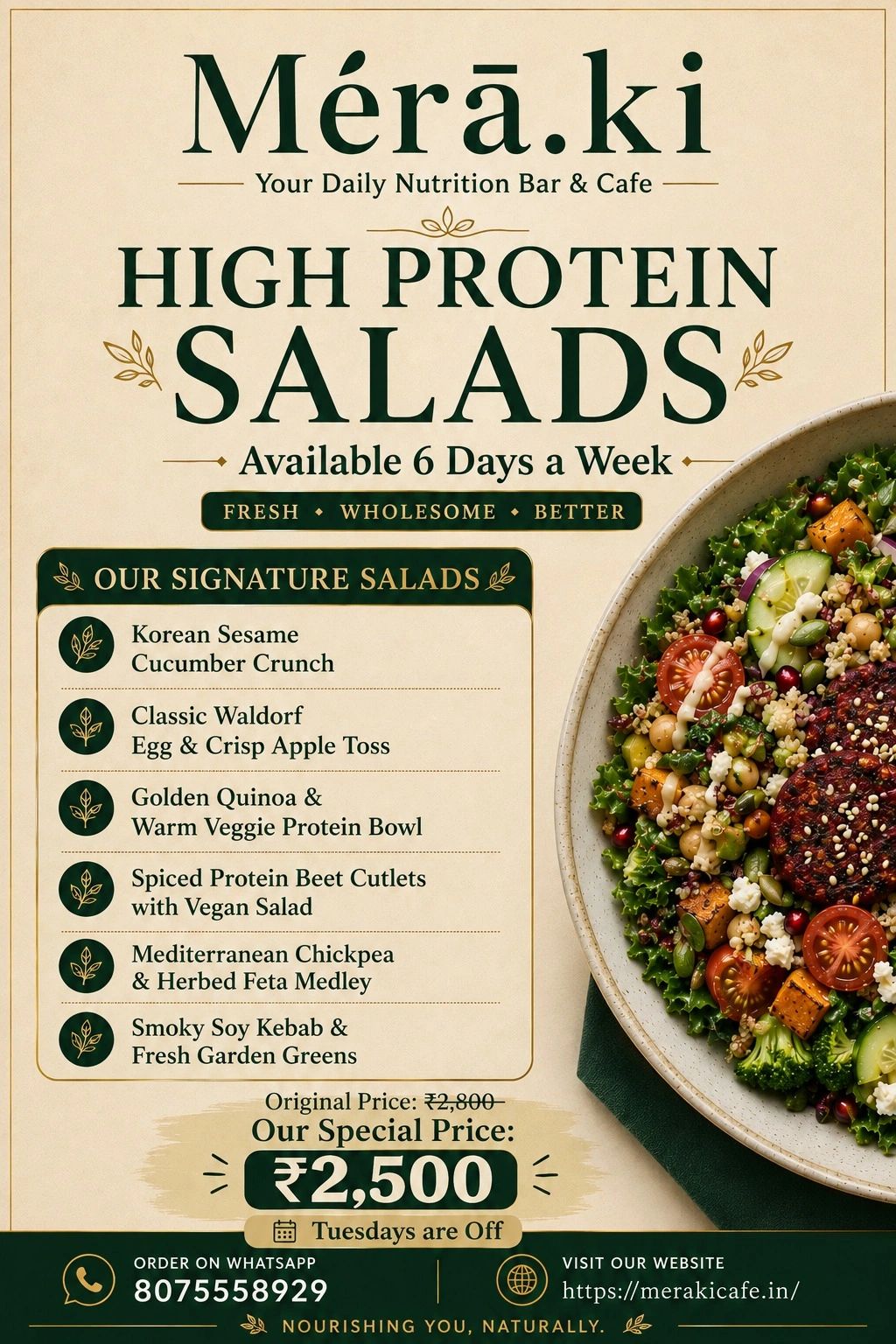 Mérā.ki

Your Daily Nutrition Bar & Cafe

HIGH PROTEIN SALADS

Available 6 Days a Week

FRESH • WHOLESOME • BETTER

OUR SIGNATURE SALADS

Korean Sesame Cucumber Crunch

Classic Waldorf Egg & Crisp Apple Toss

Golden Quinoa & Warm Veggie Protein Bowl

Spiced Protein Beet Cutlets with Vegan Salad

Mediterranean Chickpea & Herbed Feta Medley

Smoky Soy Kebab & Fresh Garden Greens

Original Price: ₹2,800

Our Special Price:

₹2,500

Tuesdays are Off

ORDER ON WHATSAPP
8075558929

VISIT OUR WEBSITE
https://merakicafe.in/

NOURISHING YOU, NATURALLY.